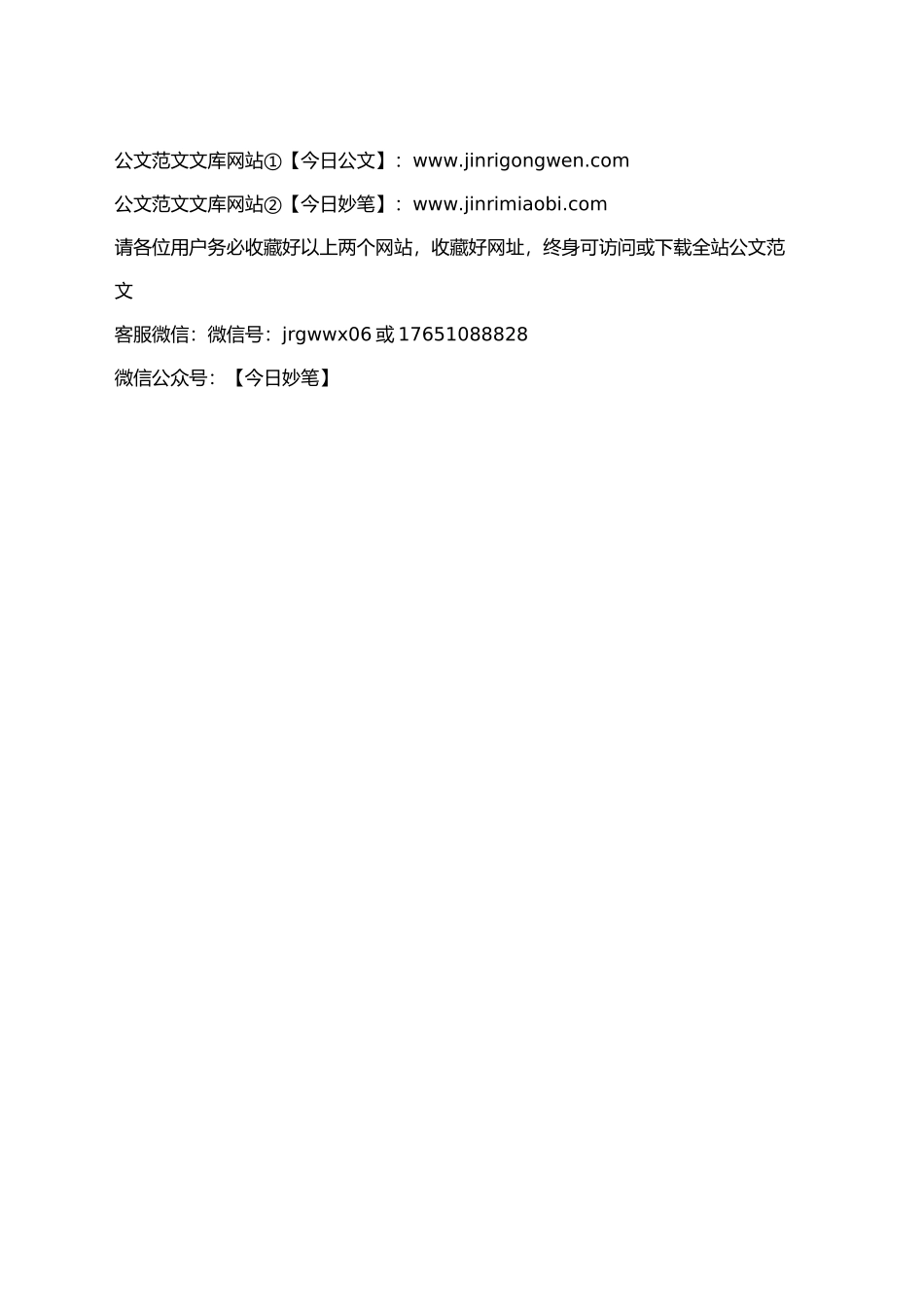 公文范文文库网站①【今日公文】：www.jinrigongwen.com

公文范文文库网站②【今日妙笔】：www.jinrimiaobi.com

请各位用户务必收藏好以上两个网站，收藏好网址，终身可访问或下载全站公文范文

客服微信：微信号：jrgwwx06 或 17651088828

微信公众号：【今日妙笔】